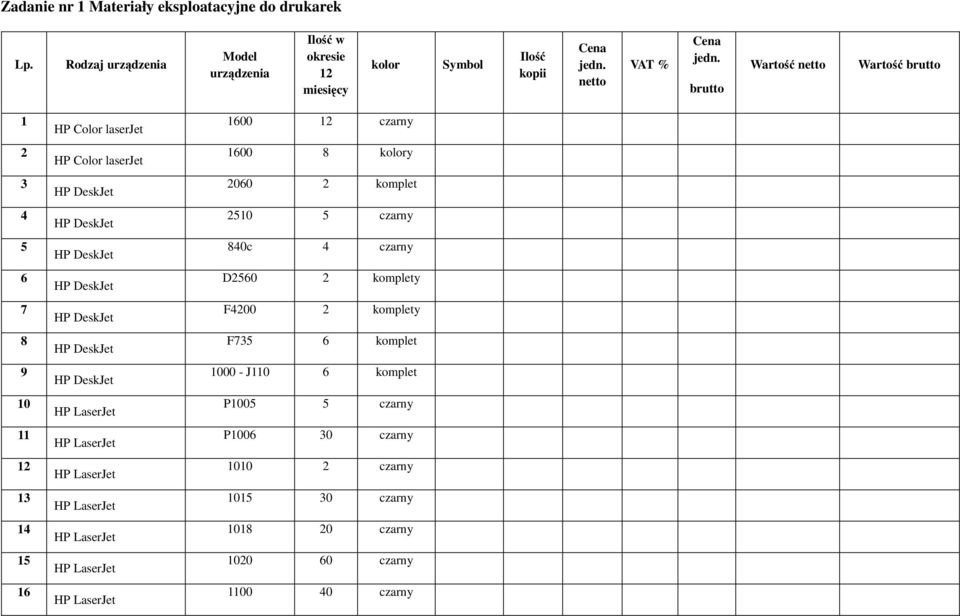 Zadanie nr 1 Materiały eksploatacyjne do drukarek

| Lp. | Rodzaj urządzenia | Model urządzenia | Ilość w okresie 12 miesięcy | kolor | Symbol | Ilość kopii | Cena jedn. netto | VAT % | Cena jedn. brutto | Wartość netto | Wartość brutto |
|---|---|---|---|---|---|---|---|---|---|---|---|
| 1 | HP Color laserJet | 1600 | 12 | czarny | | | | | | | |
| 2 | HP Color laserJet | 1600 | 8 | kolory | | | | | | | |
| 3 | HP DeskJet | 2060 | 2 | komplet | | | | | | | |
| 4 | HP DeskJet | 2510 | 5 | czarny | | | | | | | |
| 5 | HP DeskJet | 840c | 4 | czarny | | | | | | | |
| 6 | HP DeskJet | D2560 | 2 | komplety | | | | | | | |
| 7 | HP DeskJet | F4200 | 2 | komplety | | | | | | | |
| 8 | HP DeskJet | F735 | 6 | komplet | | | | | | | |
| 9 | HP DeskJet | 1000 - J110 | 6 | komplet | | | | | | | |
| 10 | HP LaserJet | P1005 | 5 | czarny | | | | | | | |
| 11 | HP LaserJet | P1006 | 30 | czarny | | | | | | | |
| 12 | HP LaserJet | 1010 | 2 | czarny | | | | | | | |
| 13 | HP LaserJet | 1015 | 30 | czarny | | | | | | | |
| 14 | HP LaserJet | 1018 | 20 | czarny | | | | | | | |
| 15 | HP LaserJet | 1020 | 60 | czarny | | | | | | | |
| 16 | HP LaserJet | 1100 | 40 | czarny | | | | | | | |